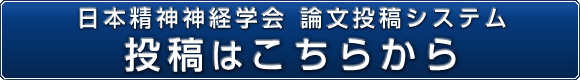 日本精神神経学会 論文投稿システム
投稿はこちらから